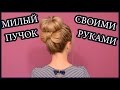 МИЛЫЙ ПУЧОК

СВОИМИ РУКАМИ